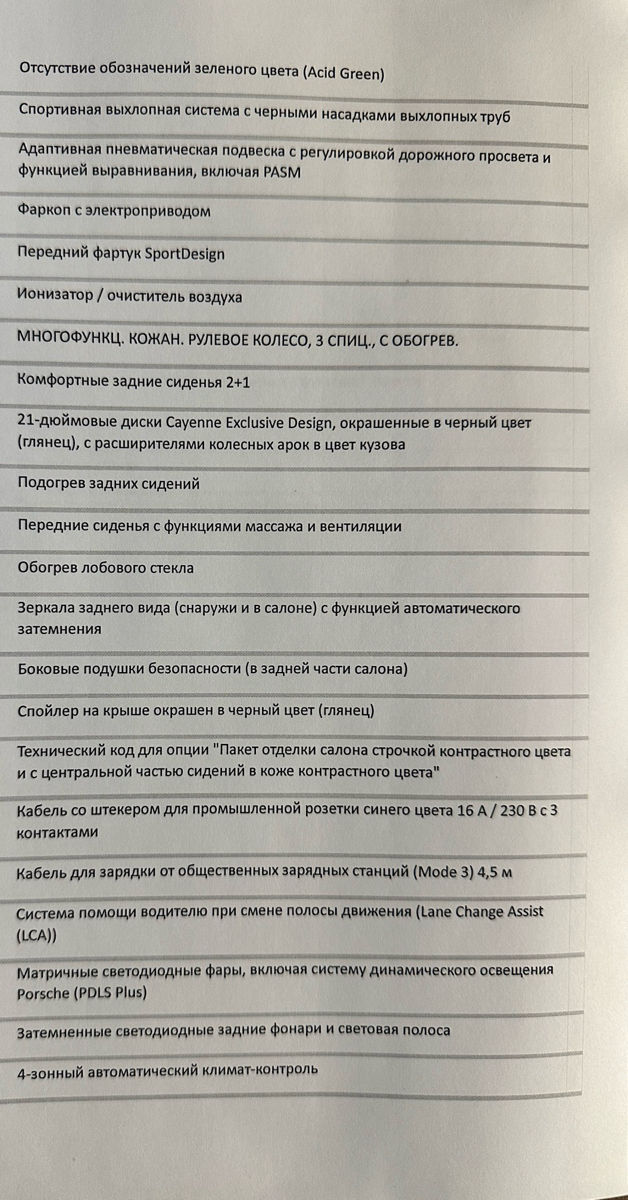 Отсутствие обозначений зеленого цвета (Acid Green)

Спортивная выхлопная система с черными насадками выхлопных труб

Адаптивная пневматическая подвеска с регулировкой дорожного просвета и функцией выравнивания, включая PASM

Фаркоп с электроприводом

Передний фартук SportDesign

Ионизатор / очиститель воздуха

МНОГОФУНКЦ. КОЖАН. РУЛЕВОЕ КОЛЕСО, 3 СПИЦ., С ОБОГРЕВ.

Комфортные задние сиденья 2+1

21-дюймовые диски Cayenne Exclusive Design, окрашенные в черный цвет (глянец), с расширителями колесных арок в цвет кузова

Подогрев задних сидений

Передние сиденья с функциями массажа и вентиляции

Обогрев лобового стекла

Зеркала заднего вида (снаружи и в салоне) с функцией автоматического затемнения

Боковые подушки безопасности (в задней части салона)

Спойлер на крыше окрашен в черный цвет (глянец)

Технический код для опции "Пакет отделки салона строчкой контрастного цвета и с центральной частью сидений в коже контрастного цвета"

Кабель со штекером для промышленной розетки синего цвета 16 А / 230 В с 3 контактами

Кабель для зарядки от общественных зарядных станций (Mode 3) 4,5 м

Система помощи водителю при смене полосы движения (Lane Change Assist (LCA))

Матричные светодиодные фары, включая систему динамического освещения Porsche (PDLS Plus)

Затемненные светодиодные задние фонари и световая полоса

4-зонный автоматический климат-контроль